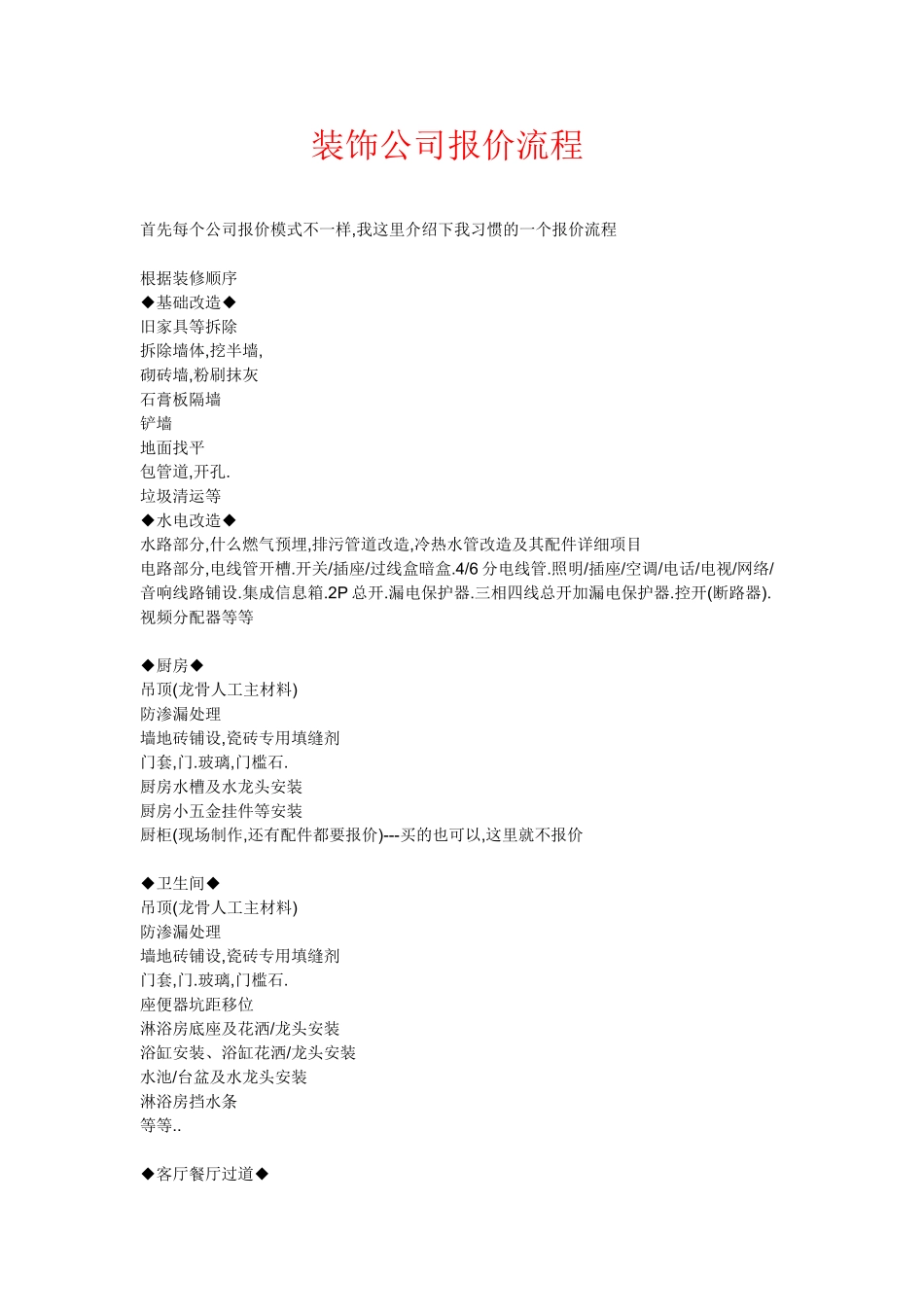 装饰公司报价流程

首先每个公司报价模式不一样,我这里介绍下我习惯的一个报价流程

根据装修顺序
◆基础改造◆
旧家具等拆除
拆除墙体,挖半墙,
砌砖墙,粉刷抹灰
石膏板隔墙
铲墙
地面找平
包管道,开孔.
垃圾清运等
◆水电改造◆
水路部分,什么燃气预埋,排污管道改造,冷热水管改造及其配件详细项目
电路部分,电线管开槽.开关/插座/过线盒暗盒.4/6 分电线管.照明/插座/空调/电话/电视/网络/音响线路铺设.集成信息箱.2P 总开.漏电保护器.三相四线总开加漏电保护器.控开(断路器).视频分配器等等

◆厨房◆
吊顶(龙骨人工主材料)
防渗漏处理
墙地砖铺设,瓷砖专用填缝剂
门套,门.玻璃,门槛石.
厨房水槽及水龙头安装
厨房小五金挂件等安装
厨柜(现场制作,还有配件都要报价)---买的也可以,这里就不报价

◆卫生间◆
吊顶(龙骨人工主材料)
防渗漏处理
墙地砖铺设,瓷砖专用填缝剂
门套,门.玻璃,门槛石.
座便器坑距移位
淋浴房底座及花洒/龙头安装
浴缸安装、浴缸花洒/龙头安装
水池/台盆及水龙头安装
淋浴房挡水条
等等..

◆客厅餐厅过道◆